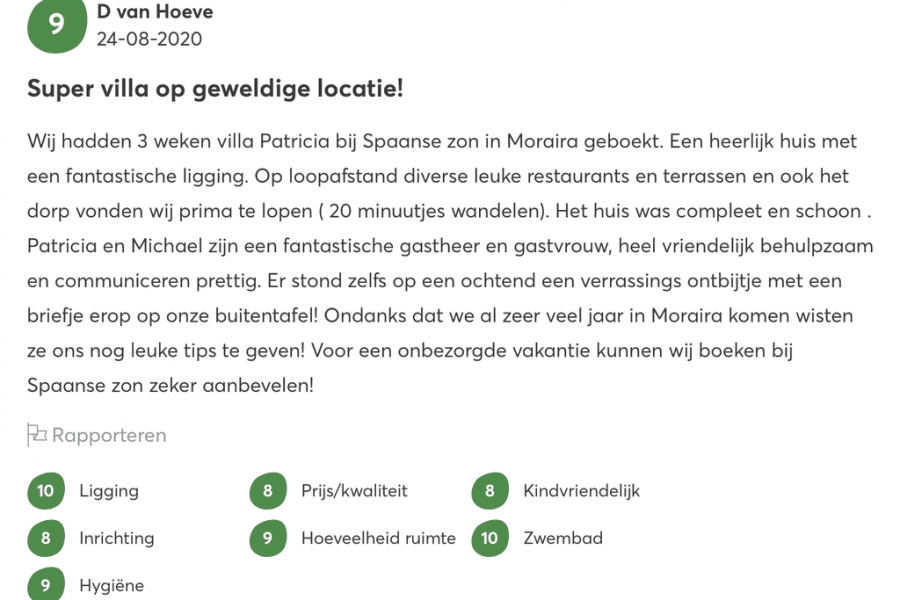 9 D van Hoeve
24-08-2020

Super villa op geweldige locatie!

Wij hadden 3 weken villa Patricia bij Spaanse zon in Moraira geboekt. Een heerlijk huis met een fantastische ligging. Op loopafstand diverse leuke restaurants en terrassen en ook het dorp vonden wij prima te lopen ( 20 minuutjes wandelen). Het huis was compleet en schoon . Patricia en Michael zijn een fantastische gastheer en gastvrouw, heel vriendelijk behulpzaam en communiceren prettig. Er stond zelfs op een ochtend een verrassings ontbijtje met een briefje erop op onze buitentafel! Ondanks dat we al zeer veel jaar in Moraira komen wisten ze ons nog leuke tips te geven! Voor een onbezorgde vakantie kunnen wij boeken bij Spaanse zon zeker aanbevelen!

Rapporteren

10 Ligging
8 Prijs/kwaliteit
8 Kindvriendelijk
8 Inrichting
9 Hoeveelheid ruimte
10 Zwembad
9 Hygiëne